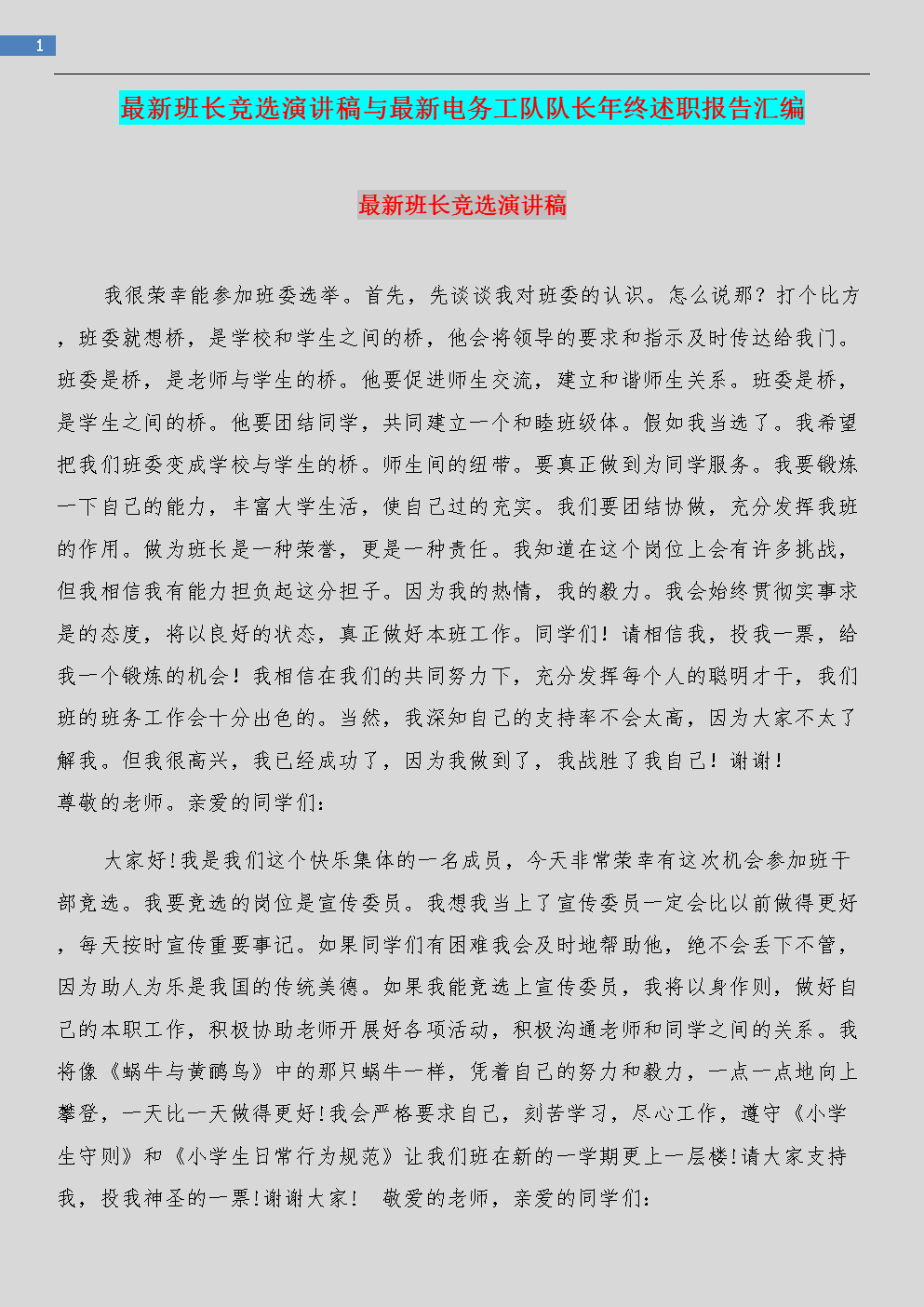 1

最新班长竞选演讲稿与最新电务工队队长年终述职报告汇编

最新班长竞选演讲稿

我很荣幸能参加班委选举。首先，先谈谈我对班委的认识。怎么说那？打个比方，班委就想桥，是学校和学生之间的桥，他会将领导的要求和指示及时传达给我门。班委是桥，是老师与学生的桥。他要促进师生交流，建立和谐师生关系。班委是桥，是学生之间的桥。他要团结同学，共同建立一个和睦班级体。假如我当选了。我希望把我们班委变成学校与学生的桥。师生间的纽带。要真正做到为同学服务。我要锻炼一下自己的能力，丰富大学生活，使自己过的充实。我们要团结协做，充分发挥我班的作用。做为班长是一种荣誉，更是一种责任。我知道在这个岗位上会有许多挑战，但我相信我有能力担负起这分担子。因为我的热情，我的毅力。我会始终贯彻实事求是的态度，将以良好的状态，真正做好本班工作。同学们！请相信我，投我一票，给我一个锻炼的机会！我相信在我们的共同努力下，充分发挥每个人的聪明才干，我们班的班务工作会十分出色的。当然，我深知自己的支持率不会太高，因为大家不太了解我。但我很高兴，我已经成功了，因为我做到了，我战胜了我自己！谢谢！
尊敬的老师。亲爱的同学们：

大家好!我是我们这个快乐集体的一名成员，今天非常荣幸有这次机会参加班干部竞选。我要竞选的岗位是宣传委员。我想我当上了宣传委员一定会比以前做得更好，每天按时宣传重要事记。如果同学们有困难我会及时地帮助他，绝不会丢下不管，因为助人为乐是我国的传统美德。如果我能竞选上宣传委员，我将以身作则，做好自己的本职工作，积极协助老师开展好各项活动，积极沟通老师和同学之间的关系。我将像《蜗牛与黄鹂鸟》中的那只蜗牛一样，凭着自己的努力和毅力，一点一点地向上攀登，一天比一天做得更好!我会严格要求自己，刻苦学习，尽心工作，遵守《小学生守则》和《小学生日常行为规范》让我们班在新的一学期更上一层楼!请大家支持我，投我神圣的一票!谢谢大家！ 敬爱的老师，亲爱的同学们：